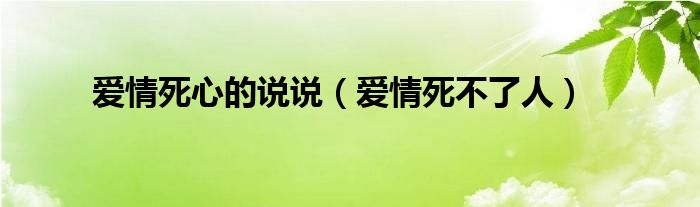 爱情死心的说说（爱情死不了人）